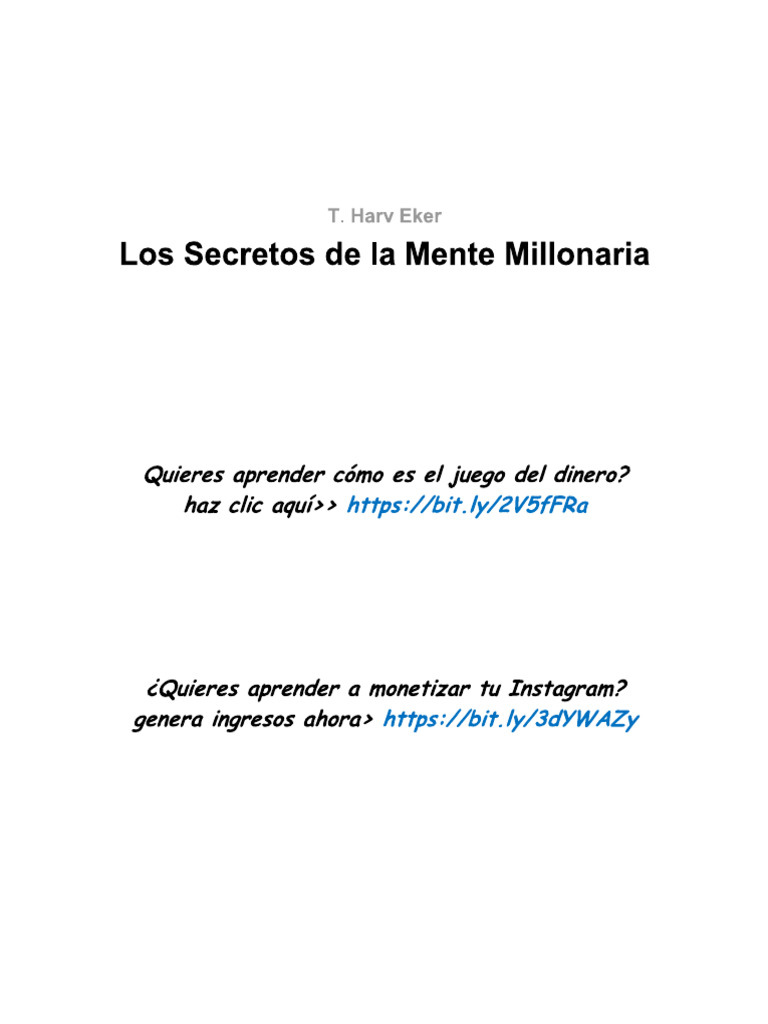 T. Harv Eker

Los Secretos de la Mente Millonaria

Quieres aprender cómo es el juego del dinero?
haz clic aquí>> https://bit.ly/2V5fFRa

¿Quieres aprender a monetizar tu Instagram?
genera ingresos ahora> https://bit.ly/3dYWAZy